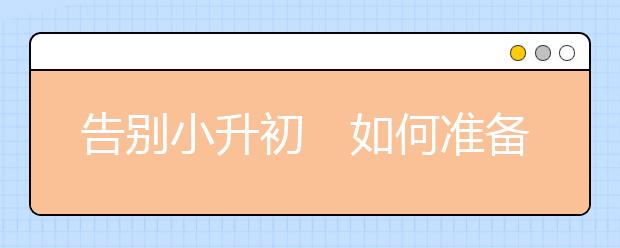 告别小升初　如何准备